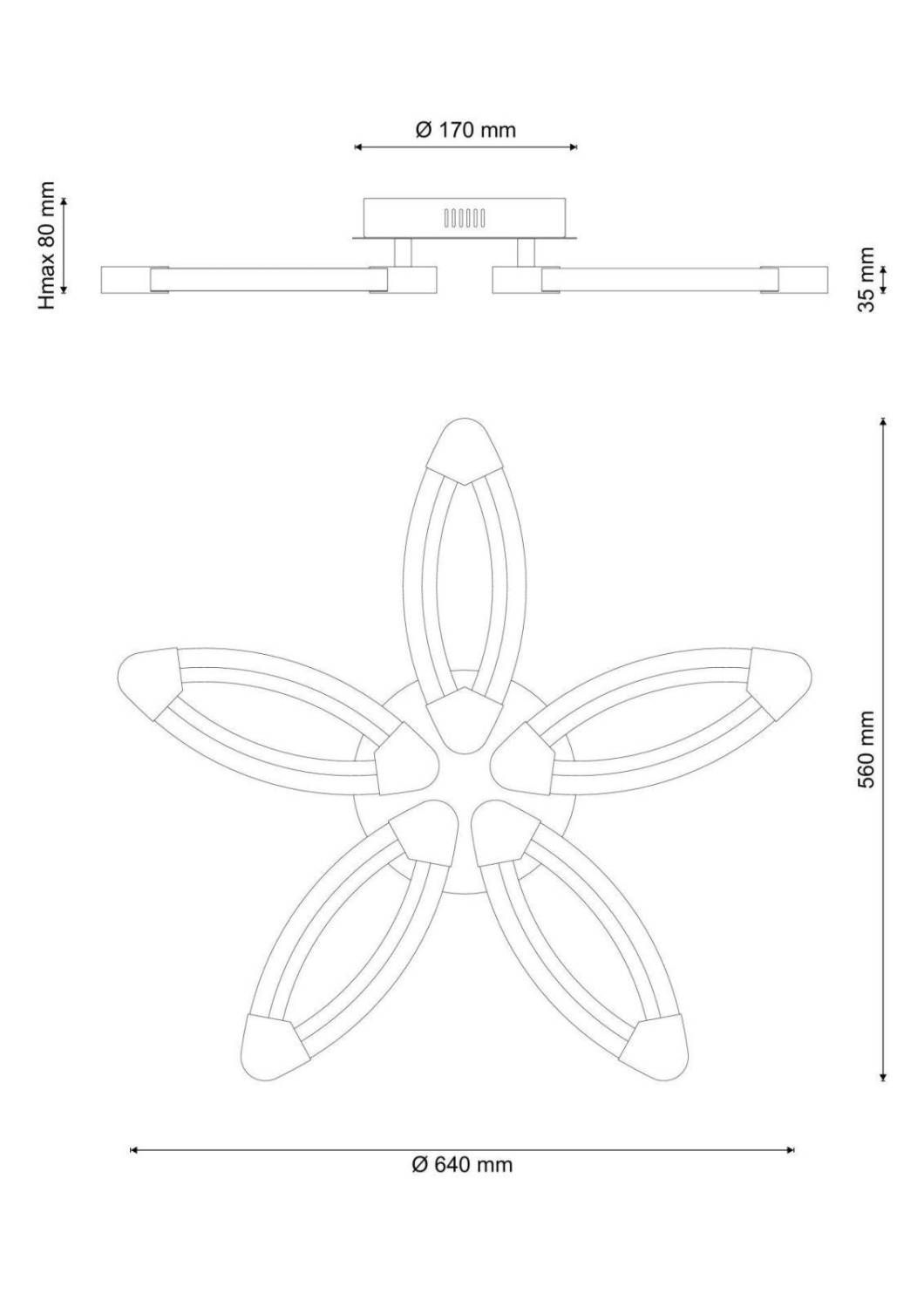 Ø 170 mm

Hmax 80 mm

35 mm

560 mm

Ø 640 mm